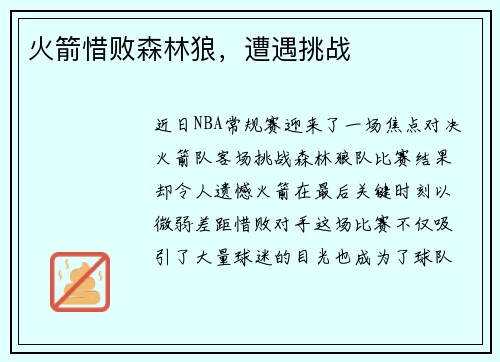 火箭惜败森林狼，遭遇挑战

近日NBA常规赛迎来了一场焦点对决火箭队客场挑战森林狼队比赛结果却令人遗憾火箭在最后关键时刻以微弱差距惜败对手这场比赛不仅吸引了大量球迷的目光也成为了球队